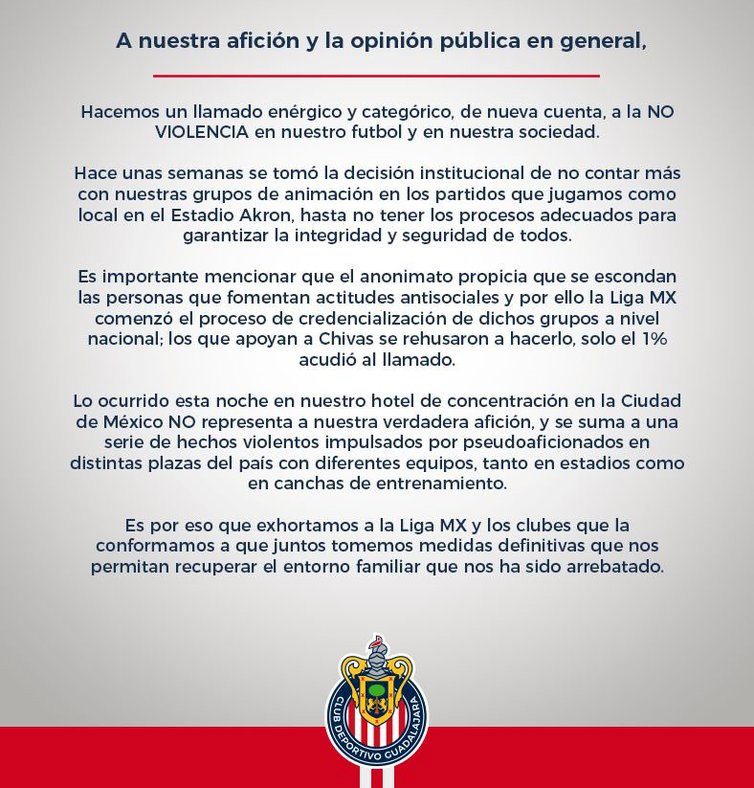 A nuestra afición y la opinión pública en general,

Hacemos un llamado enérgico y categórico, de nueva cuenta, a la NO VIOLENCIA en nuestro futbol y en nuestra sociedad.

Hace unas semanas se tomó la decisión institucional de no contar más con nuestras grupos de animación en los partidos que jugamos como local en el Estadio Akron, hasta no tener los procesos adecuados para garantizar la integridad y seguridad de todos.

Es importante mencionar que el anonimato propicia que se escondan las personas que fomentan actitudes antisociales y por ello la Liga MX comenzó el proceso de credencialización de dichos grupos a nivel nacional; los que apoyan a Chivas se rehusaron a hacerlo, solo el 1% acudió al llamado.

Lo ocurrido esta noche en nuestro hotel de concentración en la Ciudad de México NO representa a nuestra verdadera afición, y se suma a una serie de hechos violentos impulsados por pseudoaficionados en distintas plazas del país con diferentes equipos, tanto en estadios como en canchas de entrenamiento.

Es por eso que exhortamos a la Liga MX y los clubes que la conformamos a que juntos tomemos medidas definitivas que nos permitan recuperar el entorno familiar que nos ha sido arrebatado.

CLUB DEPORTIVO GUADALAJARA